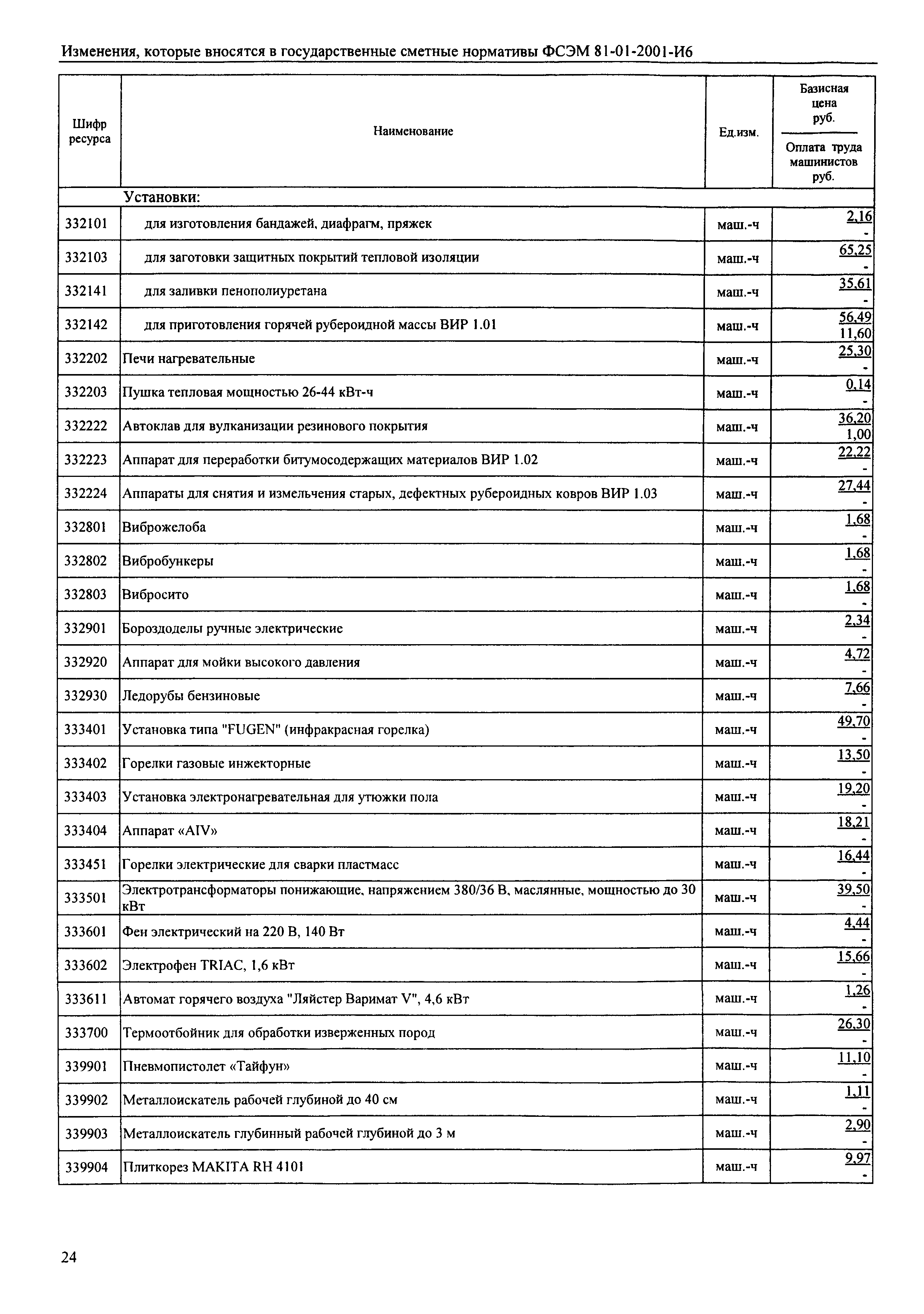 Изменения, которые вносятся в государственные сметные нормативы ФСЭМ 81-01-2001-И6

| Шифр ресурса | Наименование | Ед.изм. | Базисная цена руб. / Оплата труда машинистов руб. |
|---|---|---|---|
| | Установки: | | |
| 332101 | для изготовления бандажей, диафрагм, пряжек | маш.-ч | 2,16 / - |
| 332103 | для заготовки защитных покрытий тепловой изоляции | маш.-ч | 65,25 / - |
| 332141 | для заливки пенополиуретана | маш.-ч | 35,61 / - |
| 332142 | для приготовления горячей рубероидной массы ВИР 1.01 | маш.-ч | 56,49 / 11,60 |
| 332202 | Печи нагревательные | маш.-ч | 25,30 / - |
| 332203 | Пушка тепловая мощностью 26-44 кВт-ч | маш.-ч | 0,14 / - |
| 332222 | Автоклав для вулканизации резинового покрытия | маш.-ч | 36,20 / 1,00 |
| 332223 | Аппарат для переработки битумосодержащих материалов ВИР 1.02 | маш.-ч | 22,22 / - |
| 332224 | Аппараты для снятия и измельчения старых, дефектных рубероидных ковров ВИР 1.03 | маш.-ч | 27,44 / - |
| 332801 | Виброжелоба | маш.-ч | 1,68 / - |
| 332802 | Вибробункеры | маш.-ч | 1,68 / - |
| 332803 | Вибросито | маш.-ч | 1,68 / - |
| 332901 | Бороздоделы ручные электрические | маш.-ч | 2,34 / - |
| 332920 | Аппарат для мойки высокого давления | маш.-ч | 4,72 / - |
| 332930 | Ледорубы бензиновые | маш.-ч | 7,66 / - |
| 333401 | Установка типа "FUGEN" (инфракрасная горелка) | маш.-ч | 49,70 / - |
| 333402 | Горелки газовые инжекторные | маш.-ч | 13,50 / - |
| 333403 | Установка электронагревательная для утюжки пола | маш.-ч | 19,20 / - |
| 333404 | Аппарат «AIV» | маш.-ч | 18,21 / - |
| 333451 | Горелки электрические для сварки пластмасс | маш.-ч | 16,44 / - |
| 333501 | Электротрансформаторы понижающие, напряжением 380/36 В, маслянные, мощностью до 30 кВт | маш.-ч | 39,50 / - |
| 333601 | Фен электрический на 220 В, 140 Вт | маш.-ч | 4,44 / - |
| 333602 | Электрофен TRIAC, 1,6 кВт | маш.-ч | 15,66 / - |
| 333611 | Автомат горячего воздуха "Ляйстер Варимат V", 4,6 кВт | маш.-ч | 1,26 / - |
| 333700 | Термоотбойник для обработки изверженных пород | маш.-ч | 26,30 / - |
| 339901 | Пневмопистолет «Тайфун» | маш.-ч | 11,10 / - |
| 339902 | Металлоискатель рабочей глубиной до 40 см | маш.-ч | 1,11 / - |
| 339903 | Металлоискатель глубинный рабочей глубиной до 3 м | маш.-ч | 2,90 / - |
| 339904 | Плиткорез MAKITA RH 4101 | маш.-ч | 9,97 / - |

24